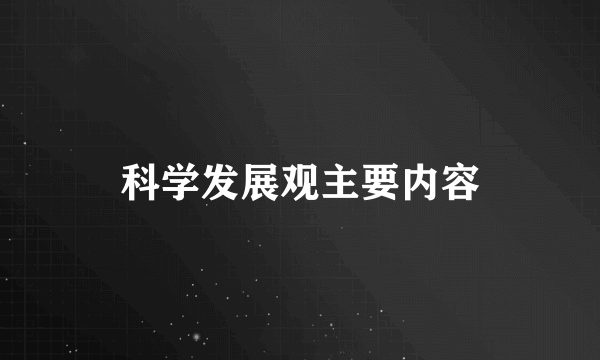 科学发展观主要内容